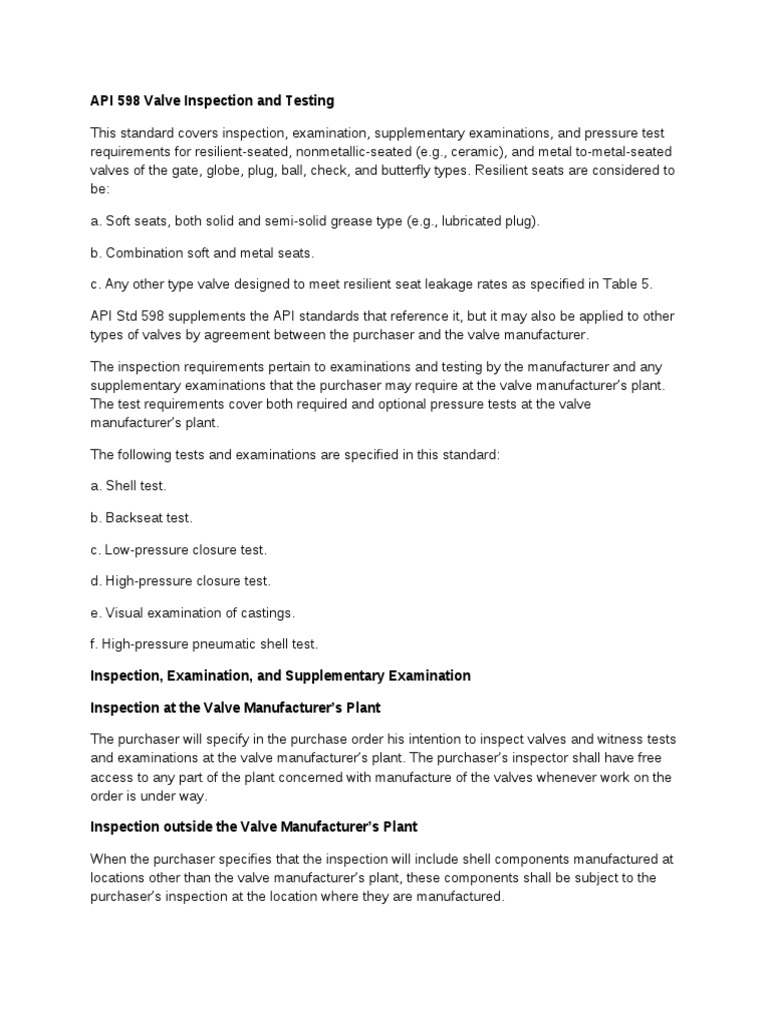 API 598 Valve Inspection and Testing

This standard covers inspection, examination, supplementary examinations, and pressure test requirements for resilient-seated, nonmetallic-seated (e.g., ceramic), and metal to-metal-seated valves of the gate, globe, plug, ball, check, and butterfly types. Resilient seats are considered to be:

a. Soft seats, both solid and semi-solid grease type (e.g., lubricated plug).

b. Combination soft and metal seats.

c. Any other type valve designed to meet resilient seat leakage rates as specified in Table 5.

API Std 598 supplements the API standards that reference it, but it may also be applied to other types of valves by agreement between the purchaser and the valve manufacturer.

The inspection requirements pertain to examinations and testing by the manufacturer and any supplementary examinations that the purchaser may require at the valve manufacturer's plant. The test requirements cover both required and optional pressure tests at the valve manufacturer's plant.

The following tests and examinations are specified in this standard:

a. Shell test.

b. Backseat test.

c. Low-pressure closure test.

d. High-pressure closure test.

e. Visual examination of castings.

f. High-pressure pneumatic shell test.

Inspection, Examination, and Supplementary Examination

Inspection at the Valve Manufacturer's Plant

The purchaser will specify in the purchase order his intention to inspect valves and witness tests and examinations at the valve manufacturer's plant. The purchaser's inspector shall have free access to any part of the plant concerned with manufacture of the valves whenever work on the order is under way.

Inspection outside the Valve Manufacturer's Plant

When the purchaser specifies that the inspection will include shell components manufactured at locations other than the valve manufacturer's plant, these components shall be subject to the purchaser's inspection at the location where they are manufactured.